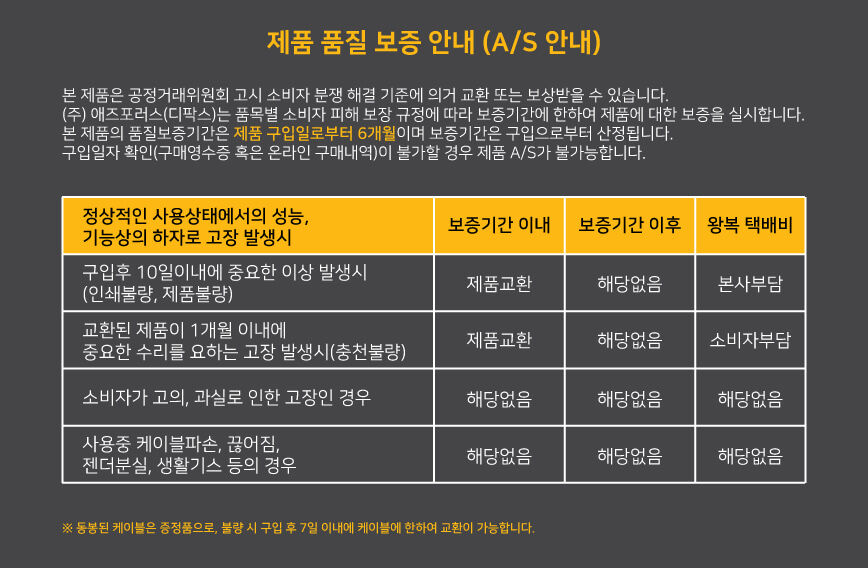 제품 품질 보증 안내 (A/S 안내)

본 제품은 공정거래위원회 고시 소비자 분쟁 해결 기준에 의거 교환 또는 보상받을 수 있습니다.
(주) 애즈포러스(디팍스)는 품목별 소비자 피해 보장 규정에 따라 보증기간에 한하여 제품에 대한 보증을 실시합니다.
본 제품의 품질보증기간은 제품 구입일로부터 6개월이며 보증기간은 구입으로부터 산정됩니다.
구입일자 확인(구매영수증 혹은 온라인 구매내역)이 불가할 경우 제품 A/S가 불가능합니다.

| 정상적인 사용상태에서의 성능, 기능상의 하자로 고장 발생시 | 보증기간 이내 | 보증기간 이후 | 왕복 택배비 |
|---|---|---|---|
| 구입후 10일이내에 중요한 이상 발생시 (인쇄불량, 제품불량) | 제품교환 | 해당없음 | 본사부담 |
| 교환된 제품이 1개월 이내에 중요한 수리를 요하는 고장 발생시(충천불량) | 제품교환 | 해당없음 | 소비자부담 |
| 소비자가 고의, 과실로 인한 고장인 경우 | 해당없음 | 해당없음 | 해당없음 |
| 사용중 케이블파손, 끊어짐, 젠더분실, 생활기스 등의 경우 | 해당없음 | 해당없음 | 해당없음 |

※ 동봉된 케이블은 증정품으로, 불량 시 구입 후 7일 이내에 케이블에 한하여 교환이 가능합니다.